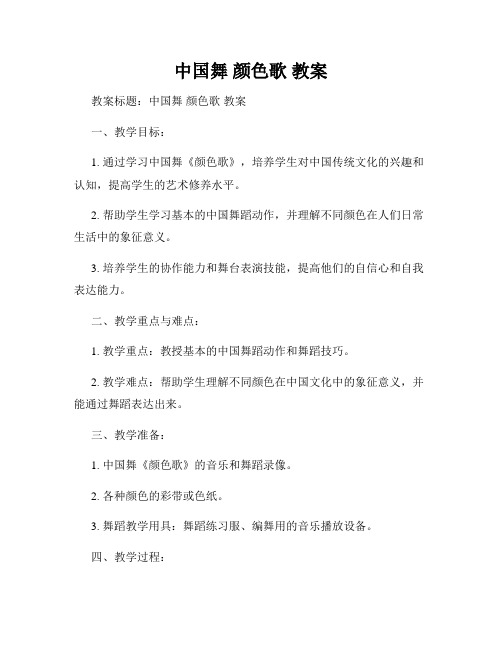 中国舞 颜色歌 教案

教案标题：中国舞 颜色歌 教案

一、教学目标：

1. 通过学习中国舞《颜色歌》，培养学生对中国传统文化的兴趣和认知，提高学生的艺术修养水平。

2. 帮助学生学习基本的中国舞蹈动作，并理解不同颜色在人们日常生活中的象征意义。

3. 培养学生的协作能力和舞台表演技能，提高他们的自信心和自我表达能力。

二、教学重点与难点：

1. 教学重点：教授基本的中国舞蹈动作和舞蹈技巧。

2. 教学难点：帮助学生理解不同颜色在中国文化中的象征意义，并能通过舞蹈表达出来。

三、教学准备：

1. 中国舞《颜色歌》的音乐和舞蹈录像。

2. 各种颜色的彩带或色纸。

3. 舞蹈教学用具：舞蹈练习服、编舞用的音乐播放设备。

四、教学过程：